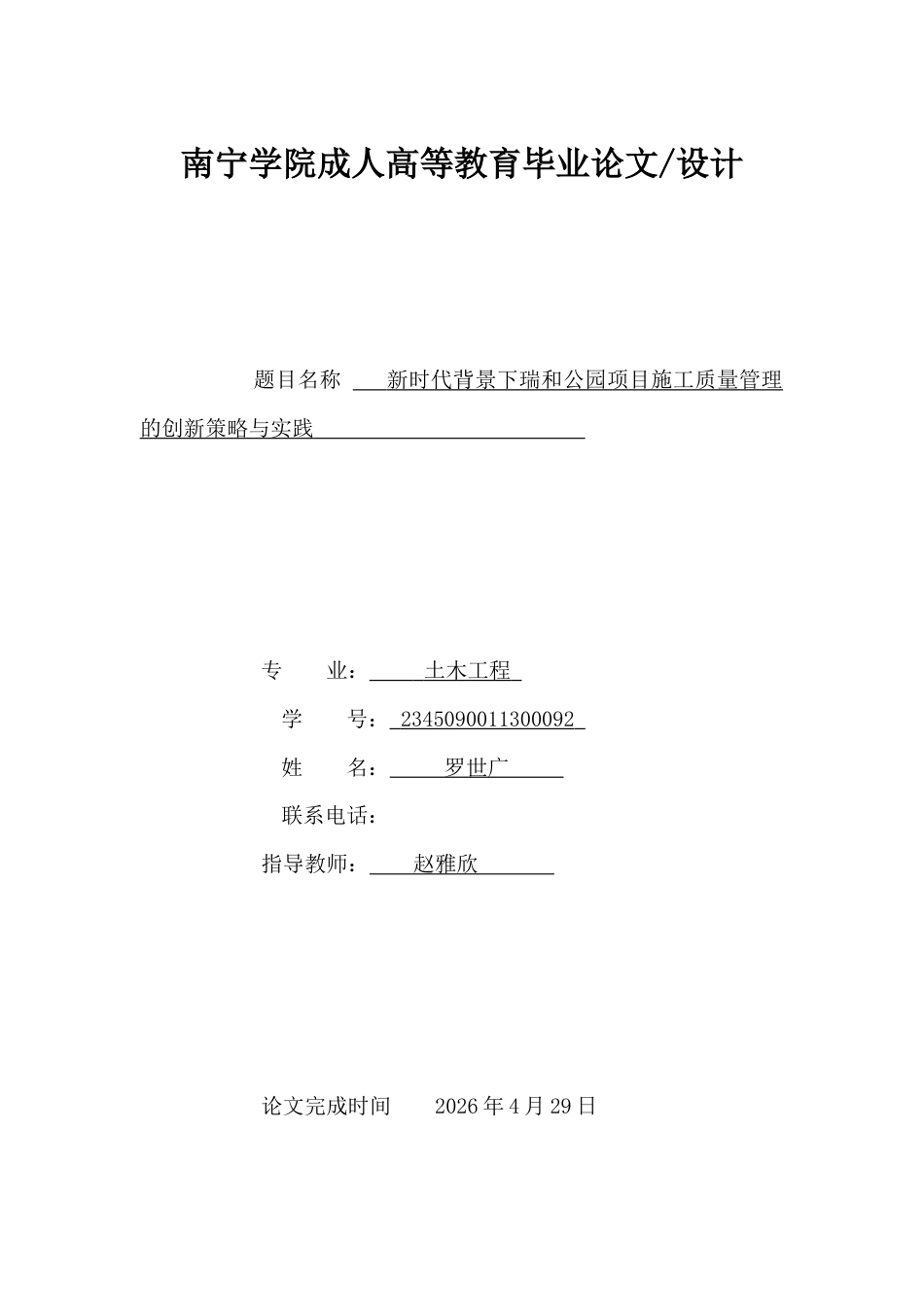 南宁学院成人高等教育毕业论文/设计

题目名称 新时代背景下瑞和公园项目施工质量管理的创新策略与实践

专 业： 土木工程

学 号： 2345090011300092

姓 名： 罗世广

联系电话：

指导教师： 赵雅欣

论文完成时间 2026 年 4 月 29 日